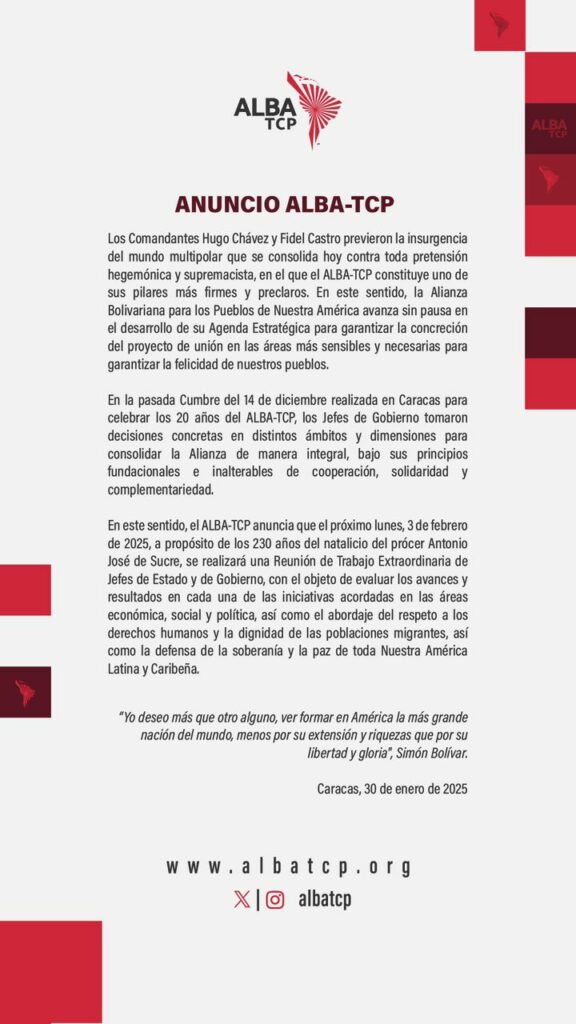 ALBA TCP

ALBA TCP

ANUNCIO ALBA-TCP

Los Comandantes Hugo Chávez y Fidel Castro previeron la insurgencia del mundo multipolar que se consolida hoy contra toda pretensión hegemónica y supremacista, en el que el ALBA-TCP constituye uno de sus pilares más firmes y preclaros. En este sentido, la Alianza Bolivariana para los Pueblos de Nuestra América avanza sin pausa en el desarrollo de su Agenda Estratégica para garantizar la concreción del proyecto de unión en las áreas más sensibles y necesarias para garantizar la felicidad de nuestros pueblos.

En la pasada Cumbre del 14 de diciembre realizada en Caracas para celebrar los 20 años del ALBA-TCP, los Jefes de Gobierno tomaron decisiones concretas en distintos ámbitos y dimensiones para consolidar la Alianza de manera integral, bajo sus principios fundacionales e inalterables de cooperación, solidaridad y complementariedad.

En este sentido, el ALBA-TCP anuncia que el próximo lunes, 3 de febrero de 2025, a propósito de los 230 años del natalicio del prócer Antonio José de Sucre, se realizará una Reunión de Trabajo Extraordinaria de Jefes de Estado y de Gobierno, con el objeto de evaluar los avances y resultados en cada una de las iniciativas acordadas en las áreas económica, social y política, así como el abordaje del respeto a los derechos humanos y la dignidad de las poblaciones migrantes, así como la defensa de la soberanía y la paz de toda Nuestra América Latina y Caribeña.

"Yo deseo más que otro alguno, ver formar en América la más grande nación del mundo, menos por su extensión y riquezas que por su libertad y gloria", Simón Bolívar.

Caracas, 30 de enero de 2025

www.albatcp.org

albatcp